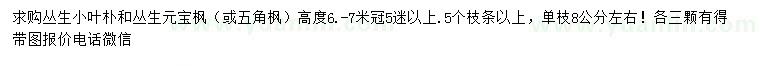 求购丛生小叶朴和丛生元宝枫（或五角枫）高度6.-7米冠5迷以上.5个枝条以上，单枝8公分左右！各三颗有得带图报价电话微信